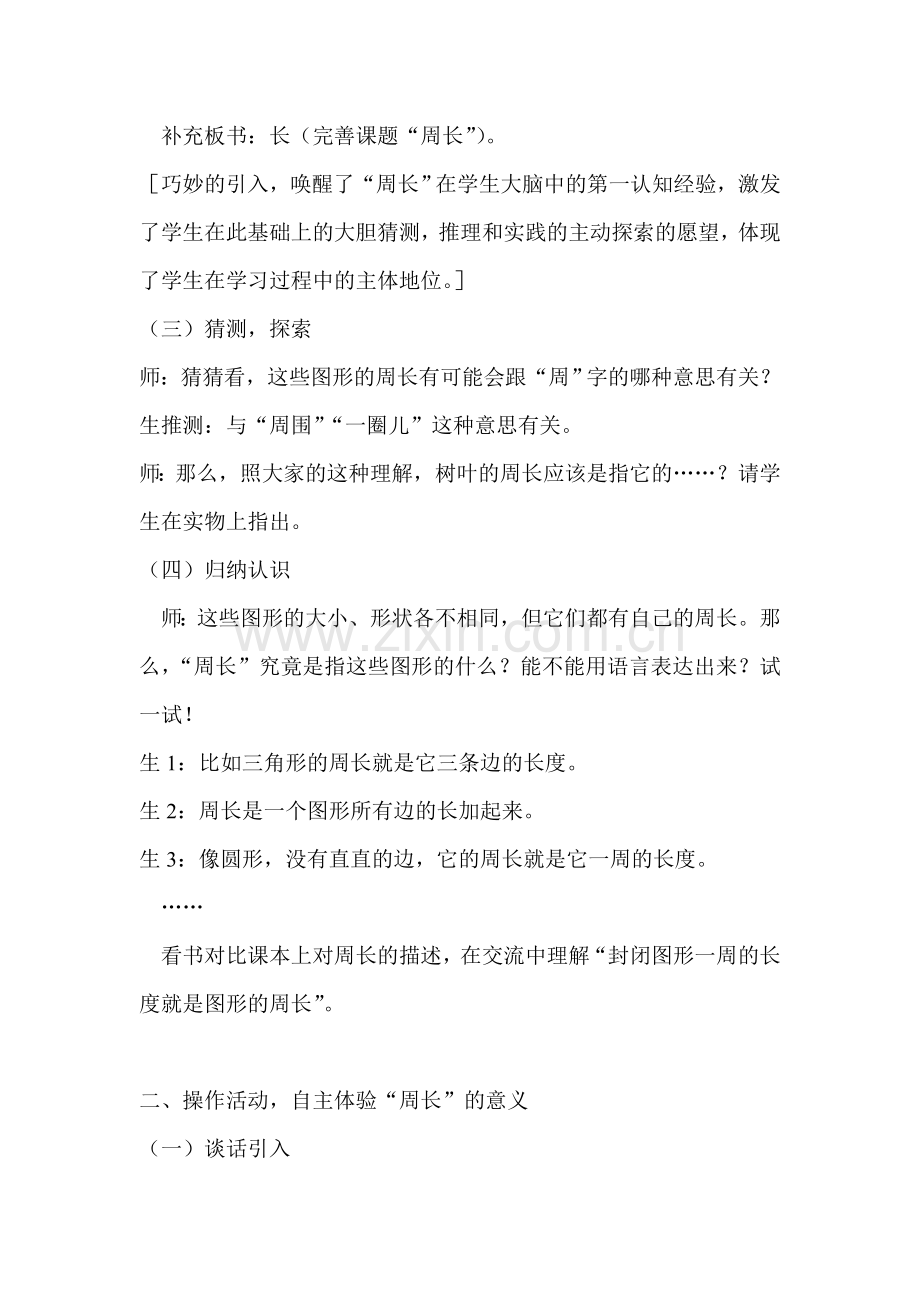 补充板书：长（完善课题“周长”）。

［巧妙的引入，唤醒了“周长”在学生大脑中的第一认知经验，激发了学生在此基础上的大胆猜测，推理和实践的主动探索的愿望，体现了学生在学习过程中的主体地位。］

（三）猜测，探索

师：猜猜看，这些图形的周长有可能会跟“周”字的哪种意思有关？

生推测：与“周围”“一圈儿”这种意思有关。

师：那么，照大家的这种理解，树叶的周长应该是指它的……？请学生在实物上指出。

（四）归纳认识

师：这些图形的大小、形状各不相同，但它们都有自己的周长。那么，“周长”究竟是指这些图形的什么？能不能用语言表达出来？试一试！

生1：比如三角形的周长就是它三条边的长度。

生2：周长是一个图形所有边的长加起来。

生3：像圆形，没有直直的边，它的周长就是它一周的长度。

……

看书对比课本上对周长的描述，在交流中理解“封闭图形一周的长度就是图形的周长”。

二、操作活动，自主体验“周长”的意义

（一）谈话引入

www.zixin.com.cn